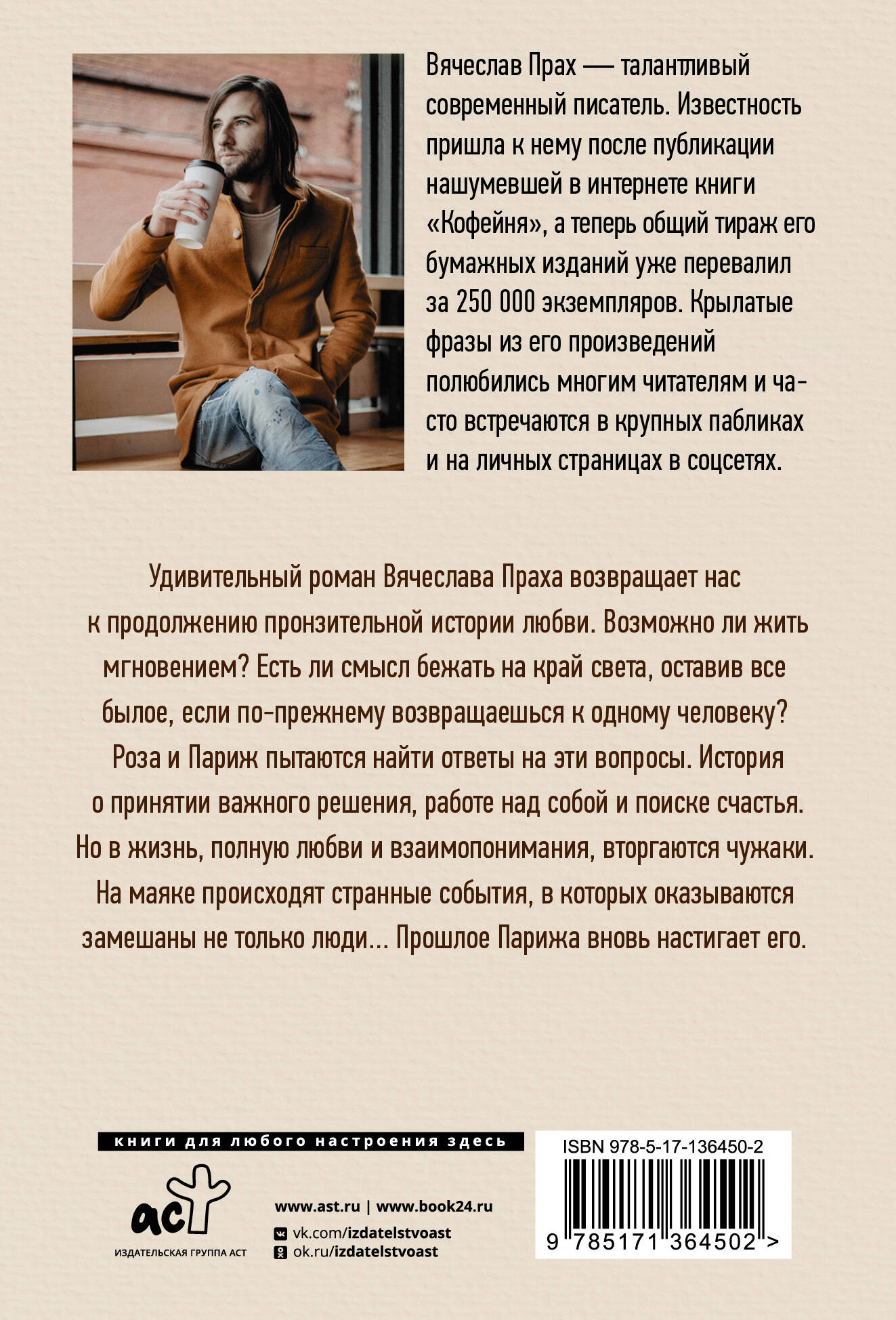 Вячеслав Прах — талантливый современный писатель. Известность пришла к нему после публикации нашумевшей в интернете книги «Кофейня», а теперь общий тираж его бумажных изданий уже перевалил за 250 000 экземпляров. Крылатые фразы из его произведений полюбились многим читателям и часто встречаются в крупных пабликах и на личных страницах в соцсетях.

Удивительный роман Вячеслава Праха возвращает нас к продолжению пронзительной истории любви. Возможно ли жить мгновением? Есть ли смысл бежать на край света, оставив все былое, если по-прежнему возвращаешься к одному человеку? Роза и Париж пытаются найти ответы на эти вопросы. История о принятии важного решения, работе над собой и поиске счастья. Но в жизнь, полную любви и взаимопонимания, вторгаются чужаки. На маяке происходят странные события, в которых оказываются замешаны не только люди... Прошлое Парижа вновь настигает его.

книги для любого настроения здесь

аст
ИЗДАТЕЛЬСКАЯ ГРУППА АСТ

www.ast.ru | www.book24.ru
vk.com/izdatelstvoast
ok.ru/izdatelstvoast

ISBN 978-5-17-136450-2
9 785171 364502 >